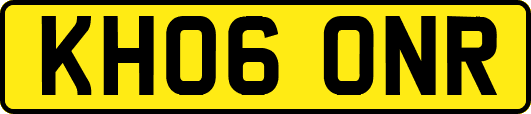 KH06 ONR